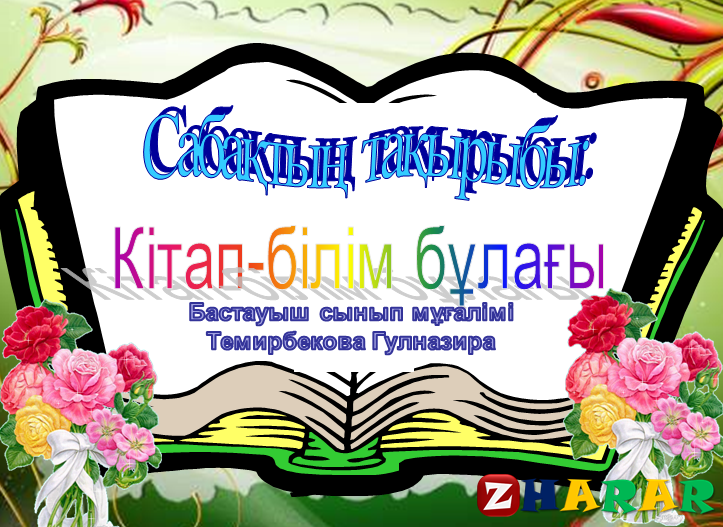 Сабақтың тақырыбы:

Кітап-білім бұлағы

Бастауыш сынып мұғалімі
Темирбекова Гулназира

ZHARAR